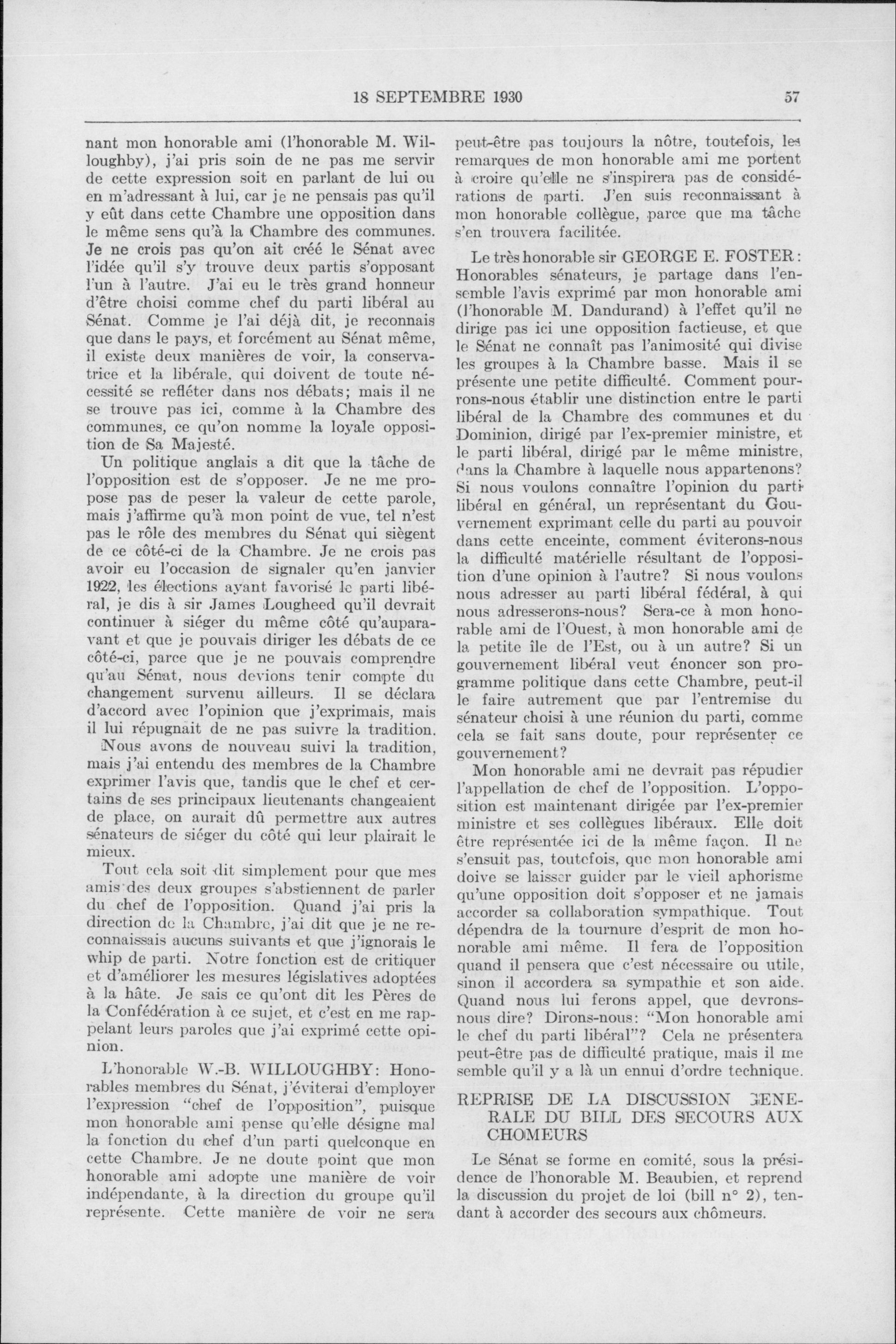 18 SEPTEMBRE 1930

57

nant mon honorable ami (l'honorable M. Willoughby), j'ai pris soin de ne pas me servir de cette expression soit en parlant de lui ou en m'adressant à lui, car je ne pensais pas qu'il y eût dans cette Chambre une opposition dans le même sens qu'à la Chambre des communes. Je ne crois pas qu'on ait créé le Sénat avec l'idée qu'il s'y trouve deux partis s'opposant l'un à l'autre. J'ai eu le très grand honneur d'être choisi comme chef du parti libéral au Sénat. Comme je l'ai déjà dit, je reconnais que dans le pays, et forcément au Sénat même, il existe deux manières de voir, la conservatrice et la libérale, qui doivent de toute nécessité se refléter dans nos débats; mais il ne se trouve pas ici, comme à la Chambre des communes, ce qu'on nomme la loyale opposition de Sa Majesté.

Un politique anglais a dit que la tâche de l'opposition est de s'opposer. Je ne me propose pas de peser la valeur de cette parole, mais j'affirme qu'à mon point de vue, tel n'est pas le rôle des membres du Sénat qui siègent de ce côté-ci de la Chambre. Je ne crois pas avoir eu l'occasion de signaler qu'en janvier 1922, les élections ayant favorisé le parti libéral, je dis à sir James Lougheed qu'il devrait continuer à siéger du même côté qu'auparavant et que je pouvais diriger les débats de ce côté-ci, parce que je ne pouvais comprendre qu'au Sénat, nous devions tenir compte du changement survenu ailleurs. Il se déclara d'accord avec l'opinion que j'exprimais, mais il lui répugnait de ne pas suivre la tradition.

Nous avons de nouveau suivi la tradition, mais j'ai entendu des membres de la Chambre exprimer l'avis que, tandis que le chef et certains de ses principaux lieutenants changeaient de place, on aurait dû permettre aux autres sénateurs de siéger du côté qui leur plairait le mieux.

Tout cela soit dit simplement pour que mes amis des deux groupes s'abstiennent de parler du chef de l'opposition. Quand j'ai pris la direction de la Chambre, j'ai dit que je ne reconnaissais aucuns suivants et que j'ignorais le whip de parti. Notre fonction est de critiquer et d'améliorer les mesures législatives adoptées à la hâte. Je sais ce qu'ont dit les Pères de la Confédération à ce sujet, et c'est en me rappelant leurs paroles que j'ai exprimé cette opinion.

L'honorable W.-B. WILLOUGHBY: Honorables membres du Sénat, j'éviterai d'employer l'expression "chef de l'opposition", puisque mon honorable ami pense qu'elle désigne mal la fonction du chef d'un parti quelconque en cette Chambre. Je ne doute point que mon honorable ami adopte une manière de voir indépendante, à la direction du groupe qu'il représente. Cette manière de voir ne sera peut-être pas toujours la nôtre, toutefois, les remarques de mon honorable ami me portent à croire qu'elle ne s'inspirera pas de considérations de parti. J'en suis reconnaissant à mon honorable collègue, parce que ma tâche s'en trouvera facilitée.

Le très honorable sir GEORGE E. FOSTER: Honorables sénateurs, je partage dans l'ensemble l'avis exprimé par mon honorable ami (l'honorable M. Dandurand) à l'effet qu'il ne dirige pas ici une opposition factieuse, et que le Sénat ne connaît pas l'animosité qui divise les groupes à la Chambre basse. Mais il se présente une petite difficulté. Comment pourrons-nous établir une distinction entre le parti libéral de la Chambre des communes et du Dominion, dirigé par l'ex-premier ministre, et le parti libéral, dirigé par le même ministre, dans la Chambre à laquelle nous appartenons? Si nous voulons connaître l'opinion du parti libéral en général, un représentant du Gouvernement exprimant celle du parti au pouvoir dans cette enceinte, comment éviterons-nous la difficulté matérielle résultant de l'opposition d'une opinion à l'autre? Si nous voulons nous adresser au parti libéral fédéral, à qui nous adresserons-nous? Sera-ce à mon honorable ami de l'Ouest, à mon honorable ami de la petite île de l'Est, ou à un autre? Si un gouvernement libéral veut énoncer son programme politique dans cette Chambre, peut-il le faire autrement que par l'entremise du sénateur choisi à une réunion du parti, comme cela se fait sans doute, pour représenter ce gouvernement?

Mon honorable ami ne devrait pas répudier l'appellation de chef de l'opposition. L'opposition est maintenant dirigée par l'ex-premier ministre et ses collègues libéraux. Elle doit être représentée ici de la même façon. Il ne s'ensuit pas, toutefois, que mon honorable ami doive se laisser guider par le vieil aphorisme qu'une opposition doit s'opposer et ne jamais accorder sa collaboration sympathique. Tout dépendra de la tournure d'esprit de mon honorable ami même. Il fera de l'opposition quand il pensera que c'est nécessaire ou utile, sinon il accordera sa sympathie et son aide. Quand nous lui ferons appel, que devrons-nous dire? Dirons-nous: "Mon honorable ami le chef du parti libéral"? Cela ne présentera peut-être pas de difficulté pratique, mais il me semble qu'il y a là un ennui d'ordre technique.

REPRISE DE LA DISCUSSION GENERALE DU BILL DES SECOURS AUX CHOMEURS

Le Sénat se forme en comité, sous la présidence de l'honorable M. Beaubien, et reprend la discussion du projet de loi (bill n° 2), tendant à accorder des secours aux chômeurs.